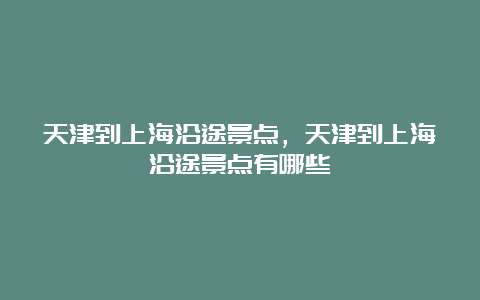 天津到上海沿途景点，天津到上海沿途景点有哪些